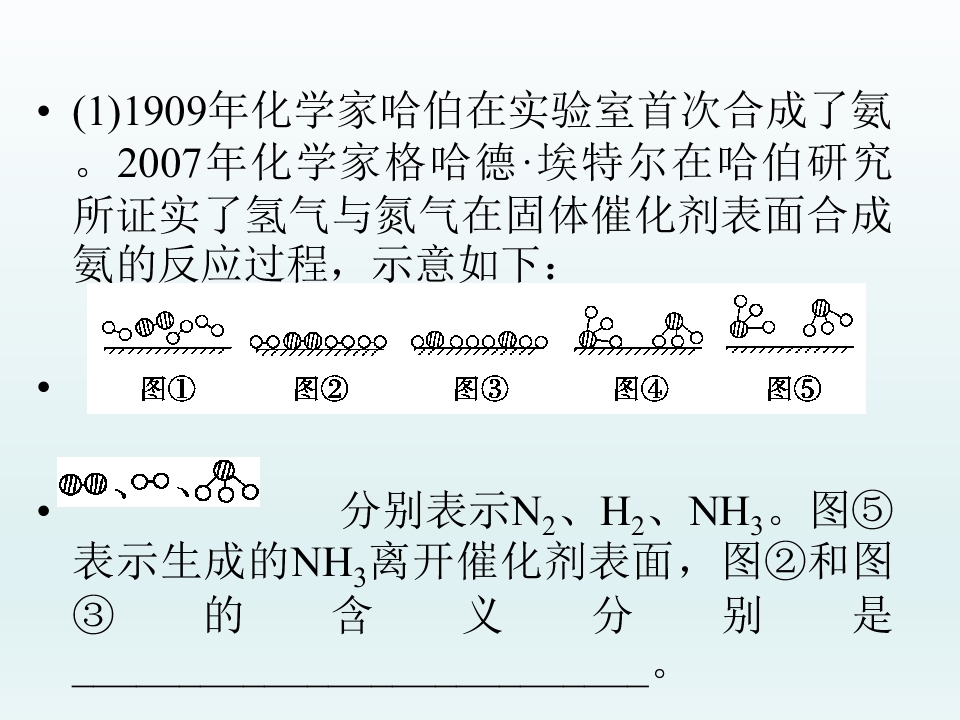 • (1)1909年化学家哈伯在实验室首次合成了氨。2007年化学家格哈德·埃特尔在哈伯研究所证实了氢气与氮气在固体催化剂表面合成氨的反应过程，示意如下：

• 图① 图② 图③ 图④ 图⑤

• 、 、 分别表示$N_2$、$H_2$、$NH_3$。图⑤表示生成的$NH_3$离开催化剂表面，图②和图③的含义分别是____。